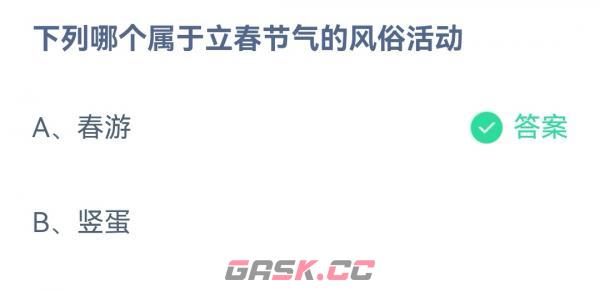 下列哪个属于立春节气的风俗活动

A、春游

答案

B、竖蛋

GASK.CC